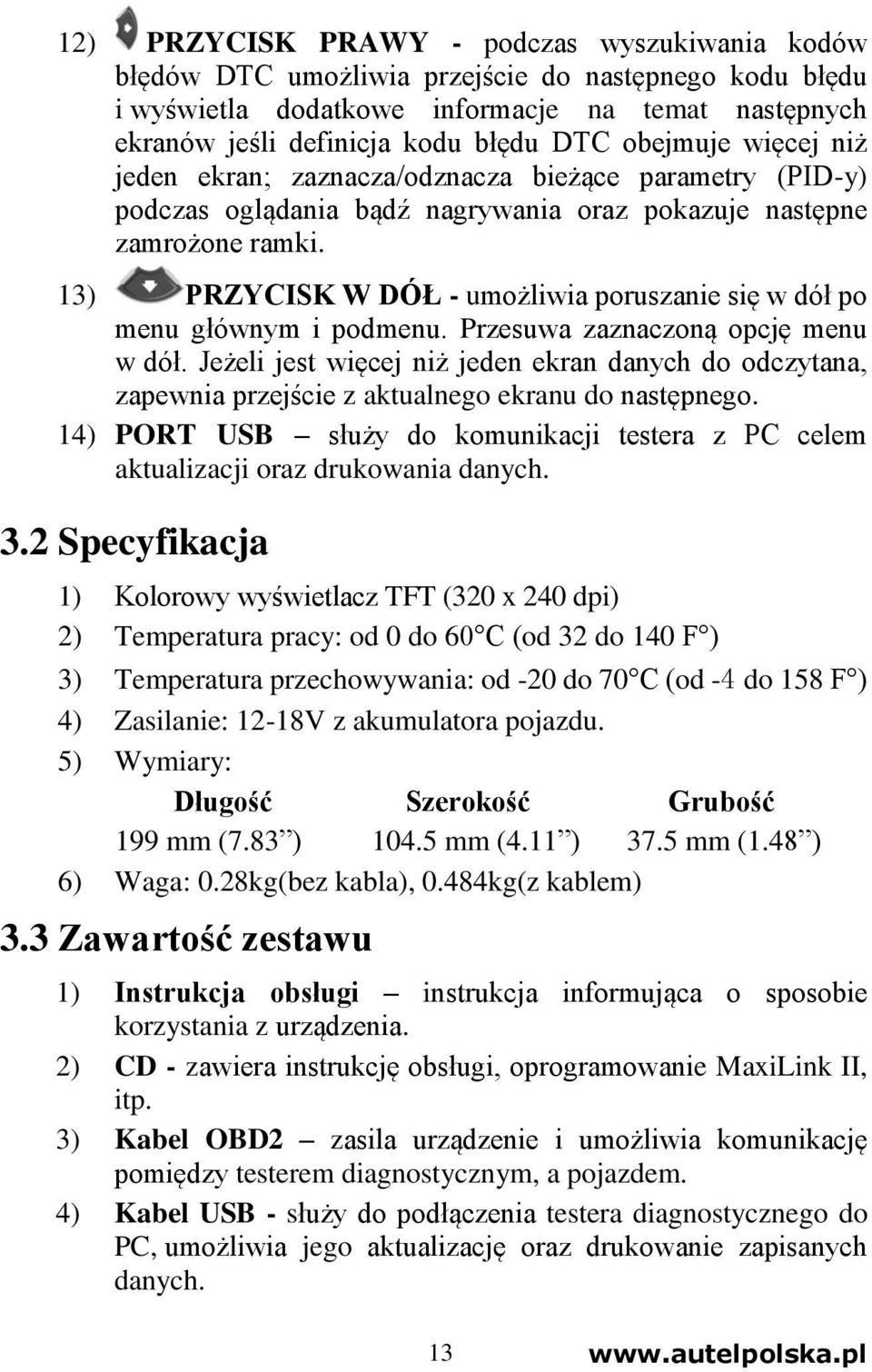 12) PRZYCISK PRAWY - podczas wyszukiwania kodów błędów DTC umożliwia przejście do następnego kodu błędu i wyświetla dodatkowe informacje na temat następnych ekranów jeśli definicja kodu błędu DTC obejmuje więcej niż jeden ekran; zaznacza/odznacza bieżące parametry (PID-y) podczas oglądania bądź nagrywania oraz pokazuje następne zamrożone ramki.

13) PRZYCISK W DÓŁ - umożliwia poruszanie się w dół po menu głównym i podmenu. Przesuwa zaznaczoną opcję menu w dół. Jeżeli jest więcej niż jeden ekran danych do odczytana, zapewnia przejście z aktualnego ekranu do następnego.

14) PORT USB – służy do komunikacji testera z PC celem aktualizacji oraz drukowania danych.

3.2 Specyfikacja

1) Kolorowy wyświetlacz TFT (320 x 240 dpi)

2) Temperatura pracy: od 0 do 60 C (od 32 do 140 F )

3) Temperatura przechowywania: od -20 do 70 C (od -4 do 158 F )

4) Zasilanie: 12-18V z akumulatora pojazdu.

5) Wymiary:

| Długość | Szerokość | Grubość |
|---|---|---|
| 199 mm (7.83 ) | 104.5 mm (4.11 ) | 37.5 mm (1.48 ) |

6) Waga: 0.28kg(bez kabla), 0.484kg(z kablem)

3.3 Zawartość zestawu

1) Instrukcja obsługi – instrukcja informująca o sposobie korzystania z urządzenia.

2) CD - zawiera instrukcję obsługi, oprogramowanie MaxiLink II, itp.

3) Kabel OBD2 – zasila urządzenie i umożliwia komunikację pomiędzy testerem diagnostycznym, a pojazdem.

4) Kabel USB - służy do podłączenia testera diagnostycznego do PC, umożliwia jego aktualizację oraz drukowanie zapisanych danych.

13 www.autelpolska.pl